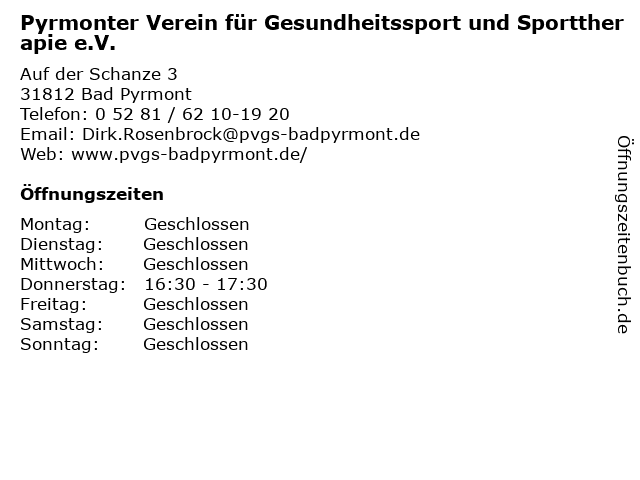 Pyrmonter Verein für Gesundheitssport und Sporttherapie e.V.

Auf der Schanze 3
31812 Bad Pyrmont
Telefon: 0 52 81 / 62 10-19 20
Email: Dirk.Rosenbrock@pvgs-badpyrmont.de
Web: www.pvgs-badpyrmont.de/

Öffnungszeiten

| | |
|---|---|
| Montag: | Geschlossen |
| Dienstag: | Geschlossen |
| Mittwoch: | Geschlossen |
| Donnerstag: | 16:30 - 17:30 |
| Freitag: | Geschlossen |
| Samstag: | Geschlossen |
| Sonntag: | Geschlossen |

Öffnungszeitenbuch.de